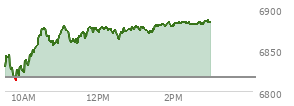 6900
6850
6800
10AM
12PM
2PM